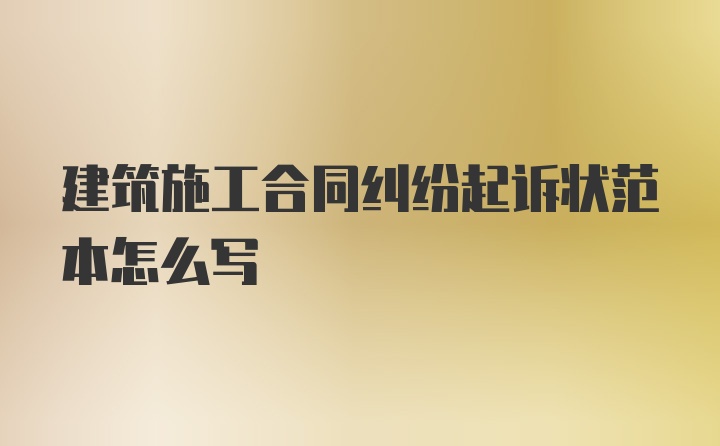 建筑施工合同纠纷起诉状范本怎么写